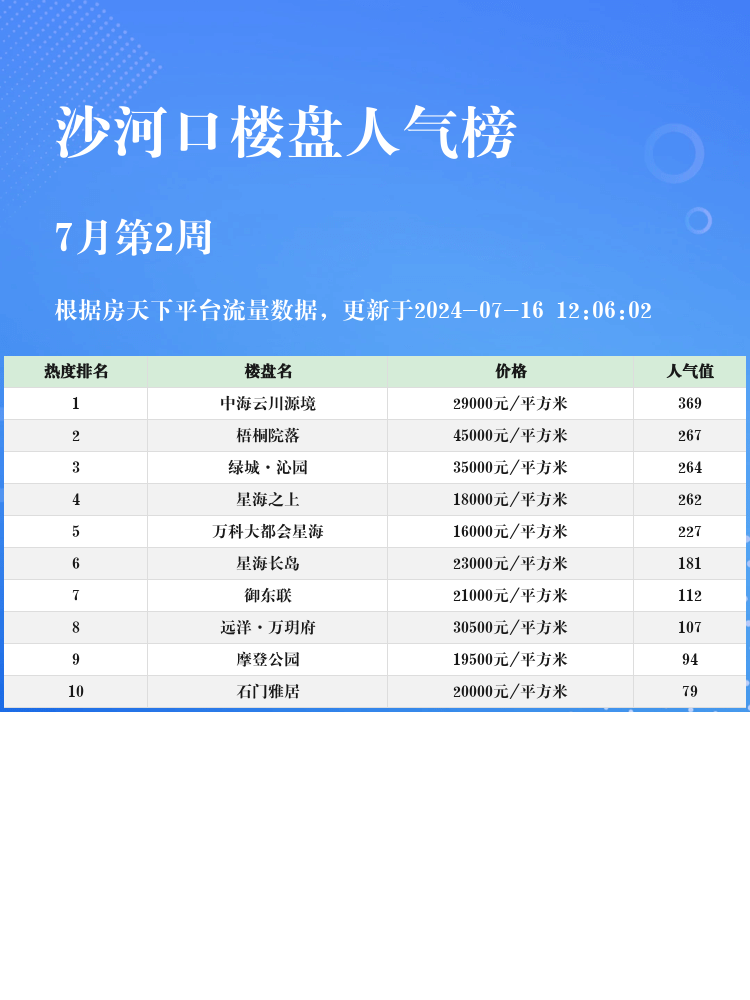 沙河口楼盘人气榜

7月第2周

根据房天下平台流量数据，更新于2024-07-16 12:06:02

| 热度排名 | 楼盘名 | 价格 | 人气值 |
|---|---|---|---|
| 1 | 中海云川源境 | 29000元/平方米 | 369 |
| 2 | 梧桐院落 | 45000元/平方米 | 267 |
| 3 | 绿城·沁园 | 35000元/平方米 | 264 |
| 4 | 星海之上 | 18000元/平方米 | 262 |
| 5 | 万科大都会星海 | 16000元/平方米 | 227 |
| 6 | 星海长岛 | 23000元/平方米 | 181 |
| 7 | 御东联 | 21000元/平方米 | 112 |
| 8 | 远洋·万玥府 | 30500元/平方米 | 107 |
| 9 | 摩登公园 | 19500元/平方米 | 94 |
| 10 | 石门雅居 | 20000元/平方米 | 79 |